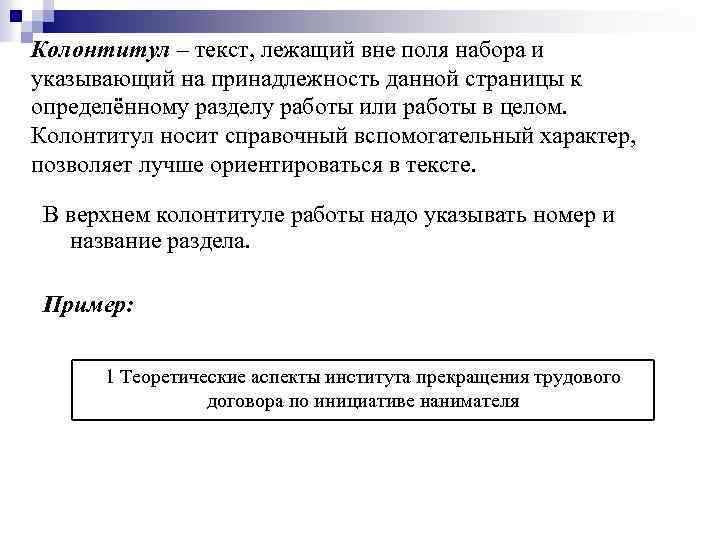 Колонтитул – текст, лежащий вне поля набора и указывающий на принадлежность данной страницы к определённому разделу работы или работы в целом. Колонтитул носит справочный вспомогательный характер, позволяет лучше ориентироваться в тексте.

В верхнем колонтитуле работы надо указывать номер и название раздела.

Пример:

1 Теоретические аспекты института прекращения трудового договора по инициативе нанимателя